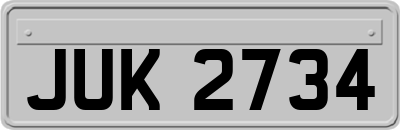 JUK 2734